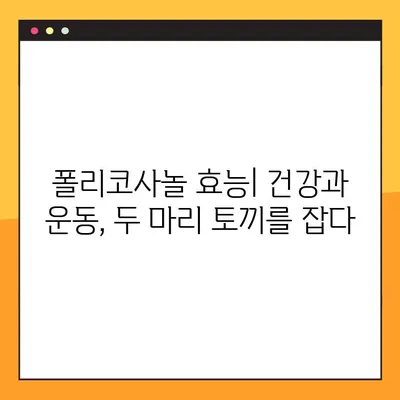 폴리코사놀 효능| 건강과 운동, 두 마리 토끼를 잡다